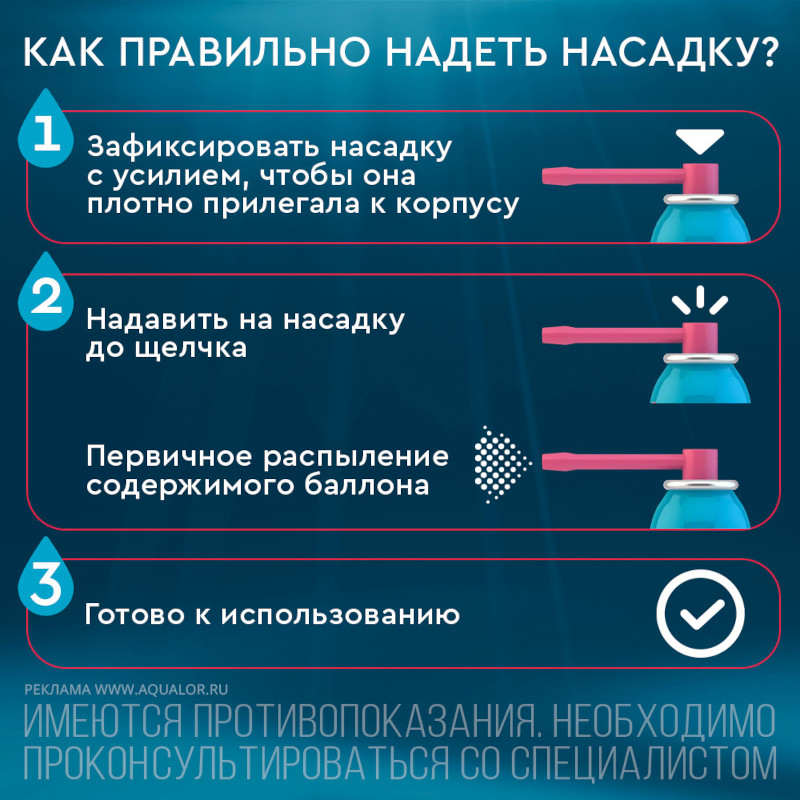 КАК ПРАВИЛЬНО НАДЕТЬ НАСАДКУ?

1

Зафиксировать насадку с усилием, чтобы она плотно прилегала к корпусу

2

Надавить на насадку до щелчка

Первичное распыление содержимого баллона

3

Готово к использованию

РЕКЛАМА WWW.AQUALOR.RU

ИМЕЮТСЯ ПРОТИВОПОКАЗАНИЯ. НЕОБХОДИМО ПРОКОНСУЛЬТИРОВАТЬСЯ СО СПЕЦИАЛИСТОМ